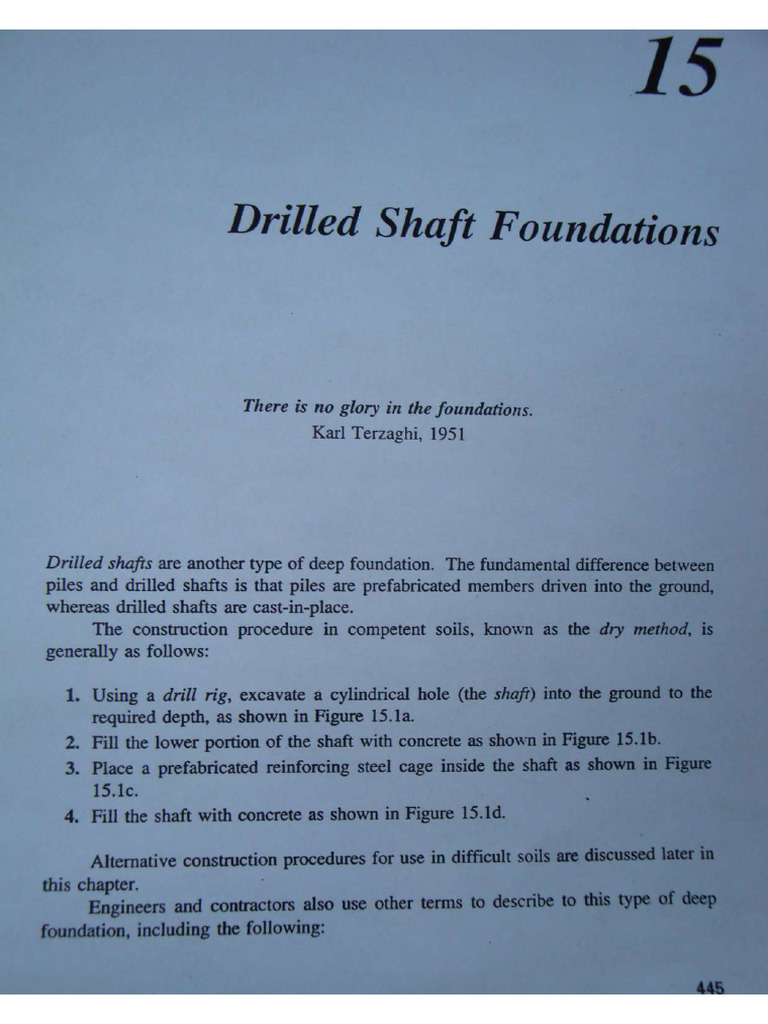 15

Drilled Shaft Foundations

There is no glory in the foundations.
Karl Terzaghi, 1951

Drilled shafts are another type of deep foundation. The fundamental difference between piles and drilled shafts is that piles are prefabricated members driven into the ground, whereas drilled shafts are cast-in-place.

The construction procedure in competent soils, known as the dry method, is generally as follows:

1. Using a drill rig, excavate a cylindrical hole (the shaft) into the ground to the required depth, as shown in Figure 15.1a.
2. Fill the lower portion of the shaft with concrete as shown in Figure 15.1b.
3. Place a prefabricated reinforcing steel cage inside the shaft as shown in Figure 15.1c.
4. Fill the shaft with concrete as shown in Figure 15.1d.

Alternative construction procedures for use in difficult soils are discussed later in this chapter.

Engineers and contractors also use other terms to describe to this type of deep foundation, including the following:

445